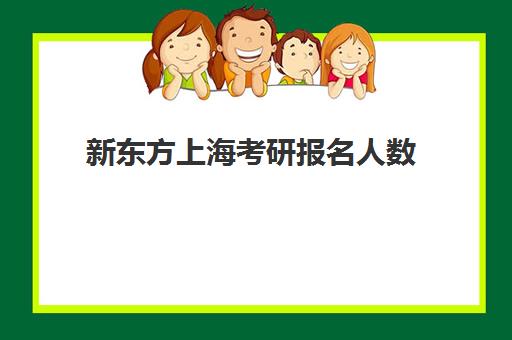 新东方上海考研报名人数